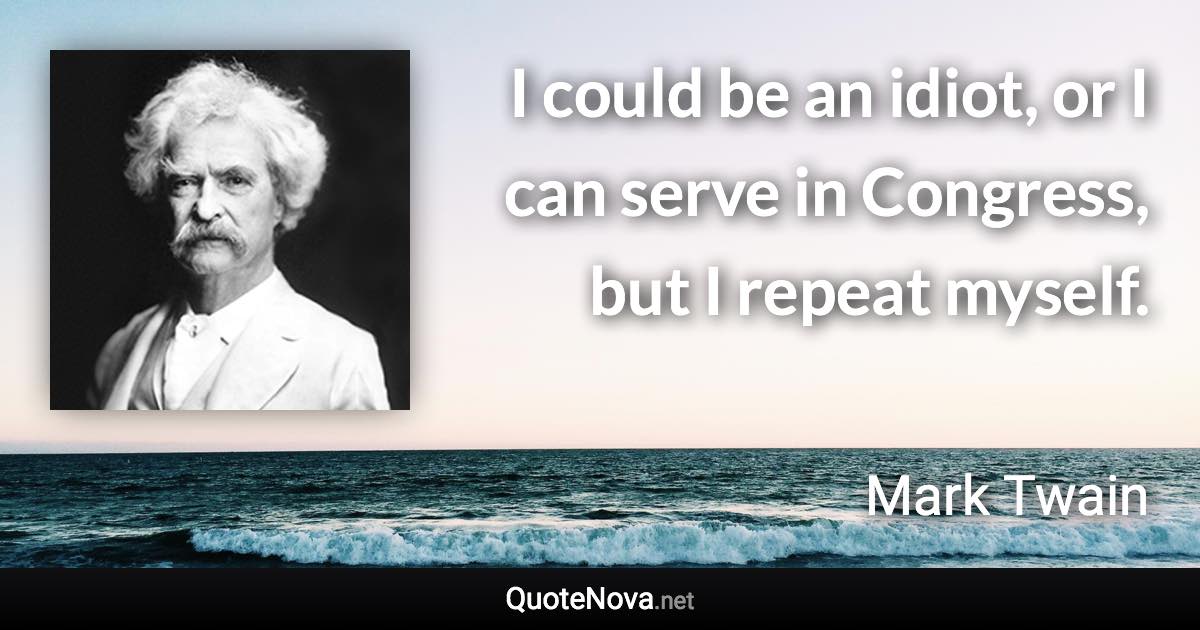 I could be an idiot, or I can serve in Congress, but I repeat myself.

Mark Twain

QuoteNova.net